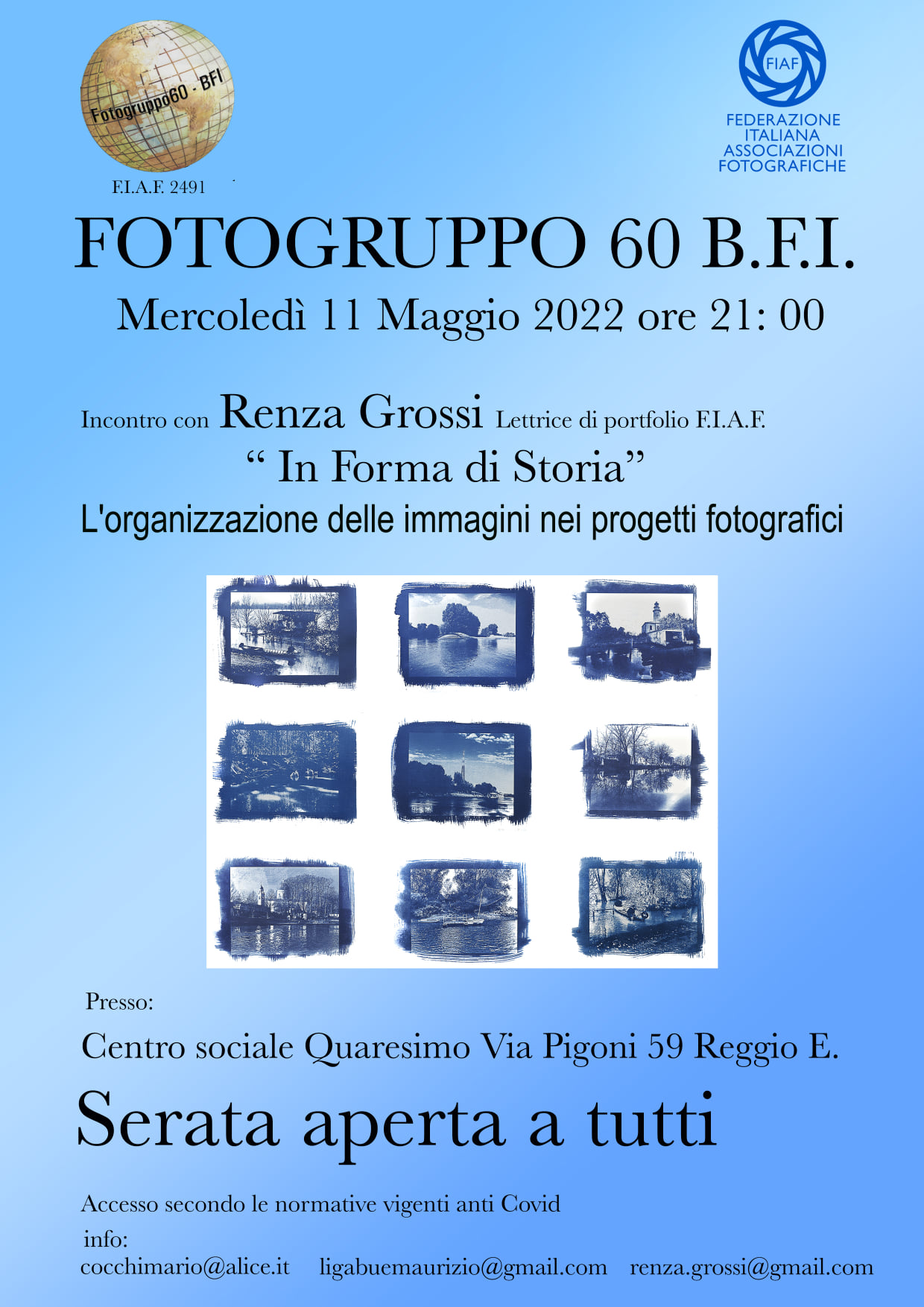 Fotogruppo60 - BFI

F.I.A.F. 2491

FIAF

FEDERAZIONE ITALIANA ASSOCIAZIONI FOTOGRAFICHE

FOTOGRUPPO 60 B.F.I.

Mercoledì 11 Maggio 2022 ore 21: 00

Incontro con Renza Grossi Lettrice di portfolio F.I.A.F.

“ In Forma di Storia”

L'organizzazione delle immagini nei progetti fotografici

Presso:

Centro sociale Quaresimo Via Pigoni 59 Reggio E.

Serata aperta a tutti

Accesso secondo le normative vigenti anti Covid

info:

cocchimario@alice.it ligabuemaurizio@gmail.com renza.grossi@gmail.com